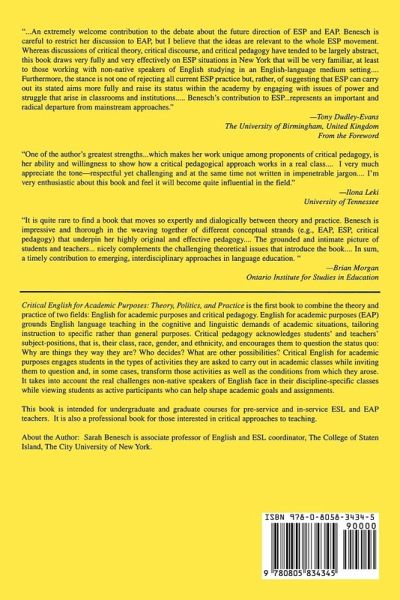 "...An extremely welcome contribution to the debate about the future direction of ESP and EAP. Benesch is careful to restrict her discussion to EAP, but I believe that the ideas are relevant to the whole ESP movement. Whereas discussions of critical theory, critical discourse, and critical pedagogy have tended to be largely abstract, this book draws very fully and very effectively on ESP situations in New York that will be very familiar, at least to those working with non-native speakers of English studying in an English-language medium setting.... Furthermore, the stance is not one of rejecting all current ESP practice but, rather, of suggesting that ESP can carry out its stated aims more fully and raise its status within the academy by engaging with issues of power and struggle that arise in classrooms and institutions..... Benesch's contribution to ESP...represents an important and radical departure from mainstream approaches."

—Tony Dudley-Evans
The University of Birmingham, United Kingdom
From the Foreword

"One of the author's greatest strengths...which makes her work unique among proponents of critical pedagogy, is her ability and willingness to show how a critical pedagogical approach works in a real class.... I very much appreciate the tone—respectful yet challenging and at the same time not written in impenetrable jargon.... I'm very enthusiastic about this book and feel it will become quite influential in the field."

—Ilona Leki
University of Tennessee

"It is quite rare to find a book that moves so expertly and dialogically between theory and practice. Benesch is impressive and thorough in the weaving together of different conceptual strands (e.g., EAP, ESP, critical pedagogy) that underpin her highly original and effective pedagogy.... The grounded and intimate picture of students and teachers... nicely complements the challenging theoretical issues that introduce the book.... In sum, a timely contribution to emerging, interdisciplinary approaches in language education. "

—Brian Morgan
Ontario Institute for Studies in Education

Critical English for Academic Purposes: Theory, Politics, and Practice is the first book to combine the theory and practice of two fields: English for academic purposes and critical pedagogy. English for academic purposes (EAP) grounds English language teaching in the cognitive and linguistic demands of academic situations, tailoring instruction to specific rather than general purposes. Critical pedagogy acknowledges students' and teachers' subject-positions, that is, their class, race, gender, and ethnicity, and encourages them to question the status quo: Why are things they way they are? Who decides? What are other possibilities'. Critical English for academic purposes engages students in the types of activities they are asked to carry out in academic classes while inviting them to question and, in some cases, transform those activities as well as the conditions from which they arose. It takes into account the real challenges non-native speakers of English face in their discipline-specific classes while viewing students as active participants who can help shape academic goals and assignments.

This book is intended for undergraduate and graduate courses for pre-service and in-service ESL and EAP teachers. It is also a professional book for those interested in critical approaches to teaching.

About the Author: Sarah Benesch is associate professor of English and ESL coordinator, The College of Staten Island, The City University of New York.

ISBN 978-0-8058-3434-5
90000
9 780805 834345